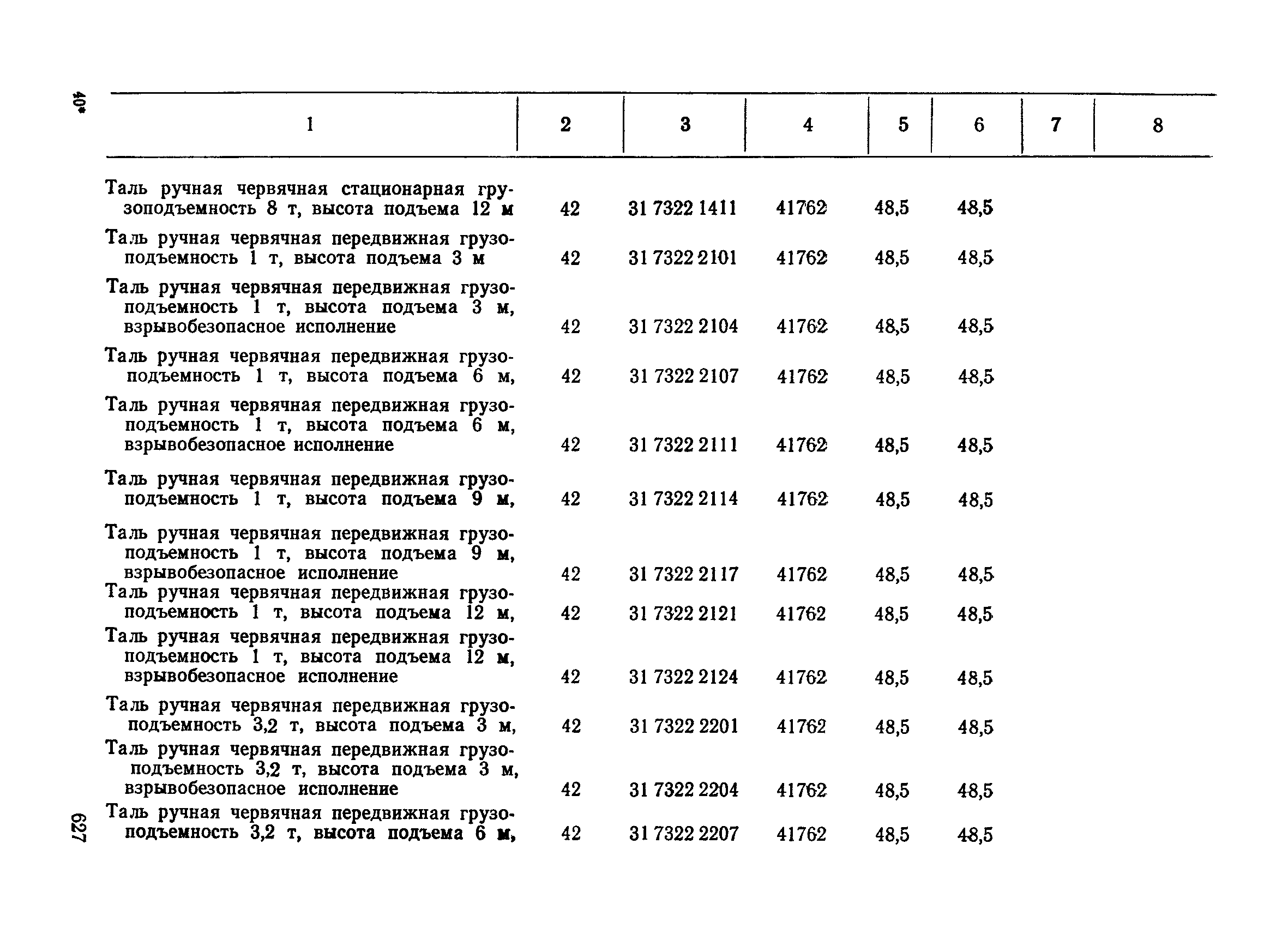 40*

| 1 | 2 | 3 | 4 | 5 | 6 | 7 | 8 |
|---|---|---|---|---|---|---|---|
| Таль ручная червячная стационарная грузоподъемность 8 т, высота подъема 12 м | 42 | 31 7322 1411 | 41762 | 48,5 | 48,5 | | |
| Таль ручная червячная передвижная грузоподъемность 1 т, высота подъема 3 м | 42 | 31 7322 2101 | 41762 | 48,5 | 48,5 | | |
| Таль ручная червячная передвижная грузоподъемность 1 т, высота подъема 3 м, взрывобезопасное исполнение | 42 | 31 7322 2104 | 41762 | 48,5 | 48,5 | | |
| Таль ручная червячная передвижная грузоподъемность 1 т, высота подъема 6 м, | 42 | 31 7322 2107 | 41762 | 48,5 | 48,5 | | |
| Таль ручная червячная передвижная грузоподъемность 1 т, высота подъема 6 м, взрывобезопасное исполнение | 42 | 31 7322 2111 | 41762 | 48,5 | 48,5 | | |
| Таль ручная червячная передвижная грузоподъемность 1 т, высота подъема 9 м, | 42 | 31 7322 2114 | 41762 | 48,5 | 48,5 | | |
| Таль ручная червячная передвижная грузоподъемность 1 т, высота подъема 9 м, взрывобезопасное исполнение | 42 | 31 7322 2117 | 41762 | 48,5 | 48,5 | | |
| Таль ручная червячная передвижная грузоподъемность 1 т, высота подъема 12 м, | 42 | 31 7322 2121 | 41762 | 48,5 | 48,5 | | |
| Таль ручная червячная передвижная грузоподъемность 1 т, высота подъема 12 м, взрывобезопасное исполнение | 42 | 31 7322 2124 | 41762 | 48,5 | 48,5 | | |
| Таль ручная червячная передвижная грузоподъемность 3,2 т, высота подъема 3 м, | 42 | 31 7322 2201 | 41762 | 48,5 | 48,5 | | |
| Таль ручная червячная передвижная грузоподъемность 3,2 т, высота подъема 3 м, взрывобезопасное исполнение | 42 | 31 7322 2204 | 41762 | 48,5 | 48,5 | | |
| Таль ручная червячная передвижная грузоподъемность 3,2 т, высота подъема 6 м, | 42 | 31 7322 2207 | 41762 | 48,5 | 48,5 | | |

627